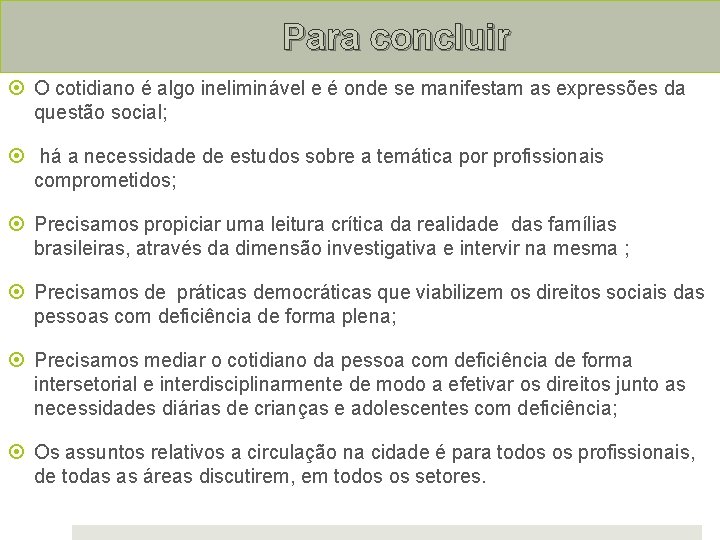 Para concluir

O cotidiano é algo ineliminável e é onde se manifestam as expressões da questão social;

há a necessidade de estudos sobre a temática por profissionais comprometidos;

Precisamos propiciar uma leitura crítica da realidade das famílias brasileiras, através da dimensão investigativa e intervir na mesma ;

Precisamos de práticas democráticas que viabilizem os direitos sociais das pessoas com deficiência de forma plena;

Precisamos mediar o cotidiano da pessoa com deficiência de forma intersetorial e interdisciplinarmente de modo a efetivar os direitos junto as necessidades diárias de crianças e adolescentes com deficiência;

Os assuntos relativos a circulação na cidade é para todos os profissionais, de todas as áreas discutirem, em todos os setores.